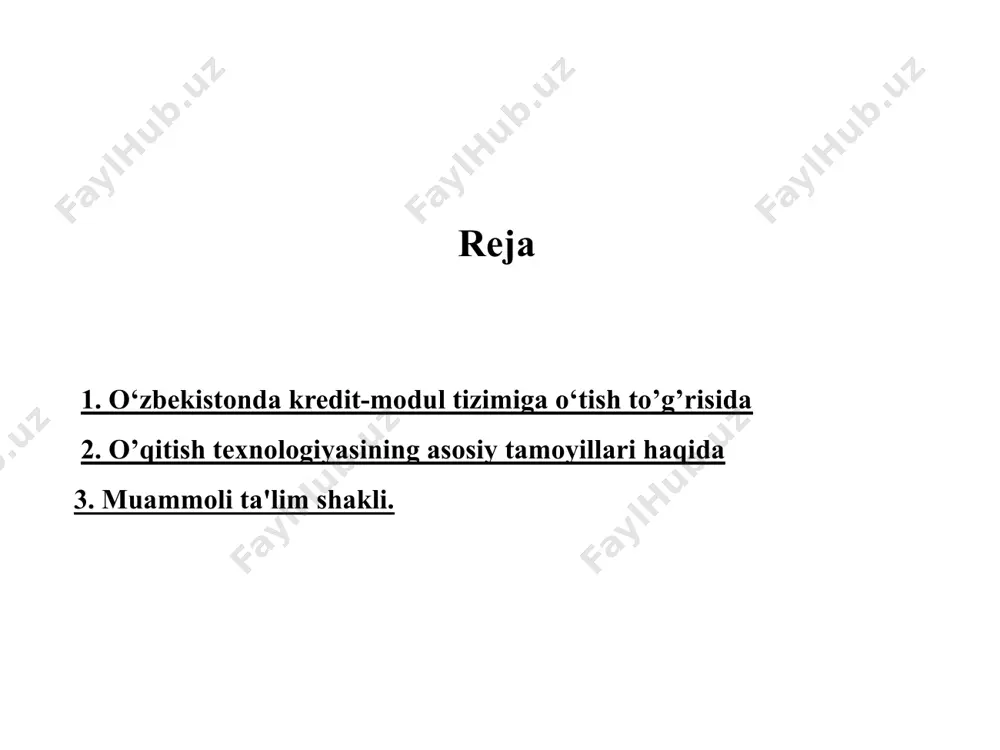 FaylHub.uz FaylHub.uz FaylHub.uz

Reja

1. O‘zbekistonda kredit-modul tizimiga o‘tish to’g’risida

2. O’qitish texnologiyasining asosiy tamoyillari haqida

3. Muammoli ta'lim shakli.

FaylHub.uz FaylHub.uz FaylHub.uz